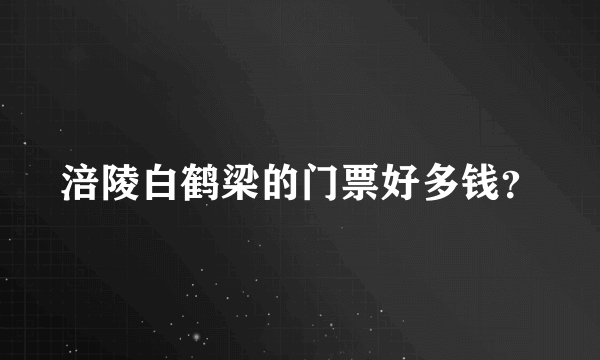 涪陵白鹤梁的门票好多钱?